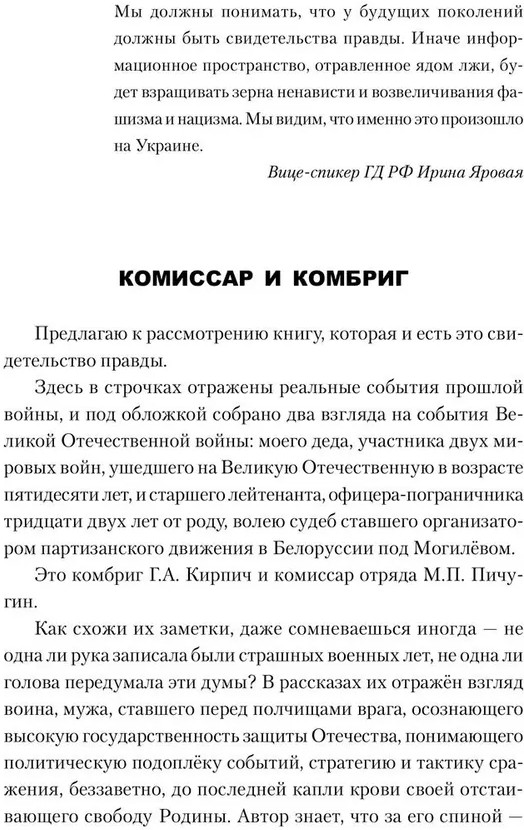 Мы должны понимать, что у будущих поколений должны быть свидетельства правды. Иначе информационное пространство, отравленное ядом лжи, будет взращивать зерна ненависти и возвеличивания фашизма и нацизма. Мы видим, что именно это произошло на Украине.

Вице-спикер ГД РФ Ирина Яровая

КОМИССАР И КОМБРИГ

Предлагаю к рассмотрению книгу, которая и есть это свидетельство правды.

Здесь в строчках отражены реальные события прошлой войны, и под обложкой собрано два взгляда на события Великой Отечественной войны: моего деда, участника двух мировых войн, ушедшего на Великую Отечественную в возрасте пятидесяти лет, и старшего лейтенанта, офицера-пограничника тридцати двух лет от роду, волею судеб ставшего организатором партизанского движения в Белоруссии под Могилёвом.

Это комбриг Г.А. Кирпич и комиссар отряда М.П. Пичугин.

Как схожи их заметки, даже сомневаешься иногда — не одна ли рука записала были страшных военных лет, не одна ли голова передумала эти думы? В рассказах их отражён взгляд воина, мужа, ставшего перед полчищами врага, осознающего высокую государственность защиты Отечества, понимающего политическую подоплёку событий, стратегию и тактику сражения, беззаветно, до последней капли крови своей отстаивающего свободу Родины. Автор знает, что за его спиной —